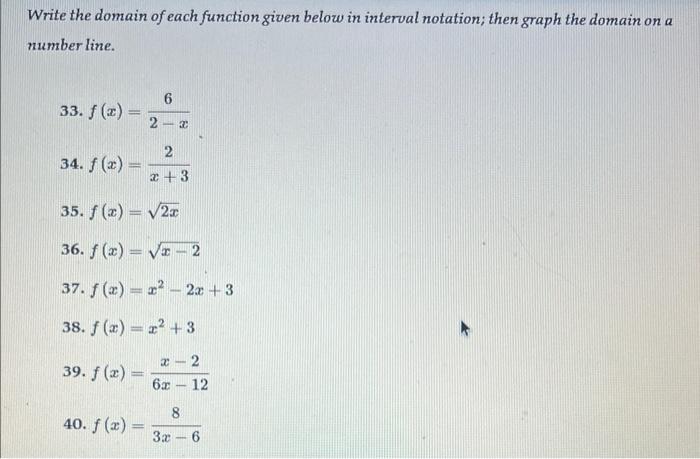 Write the domain of each function given below in interval notation; then graph the domain on a number line.

33. $f(x) = \frac{6}{2-x}$

34. $f(x) = \frac{2}{x+3}$

35. $f(x) = \sqrt{2x}$

36. $f(x) = \sqrt{x-2}$

37. $f(x) = x^2 - 2x + 3$

38. $f(x) = x^2 + 3$

39. $f(x) = \frac{x-2}{6x-12}$

40. $f(x) = \frac{8}{3x-6}$